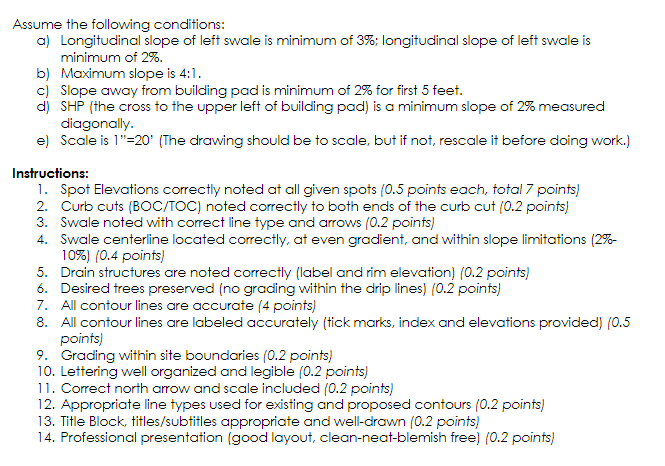 Assume the following conditions:
a) Longitudinal slope of left swale is minimum of 3%; longitudinal slope of left swale is minimum of 2%.
b) Maximum slope is 4:1.
c) Slope away from building pad is minimum of 2% for first 5 feet.
d) SHP (the cross to the upper left of building pad) is a minimum slope of 2% measured diagonally.
e) Scale is 1"=20' (The drawing should be to scale, but if not, rescale it before doing work.)

Instructions:
1. Spot Elevations correctly noted at all given spots (0.5 points each, total 7 points)
2. Curb cuts (BOC/TOC) noted correctly to both ends of the curb cut (0.2 points)
3. Swale noted with correct line type and arrows (0.2 points)
4. Swale centerline located correctly, at even gradient, and within slope limitations (2%-10%) (0.4 points)
5. Drain structures are noted correctly (label and rim elevation) (0.2 points)
6. Desired trees preserved (no grading within the drip lines) (0.2 points)
7. All contour lines are accurate (4 points)
8. All contour lines are labeled accurately (tick marks, index and elevations provided) (0.5 points)
9. Grading within site boundaries (0.2 points)
10. Lettering well organized and legible (0.2 points)
11. Correct north arrow and scale included (0.2 points)
12. Appropriate line types used for existing and proposed contours (0.2 points)
13. Title Block, titles/subtitles appropriate and well-drawn (0.2 points)
14. Professional presentation (good layout, clean-neat-blemish free) (0.2 points)